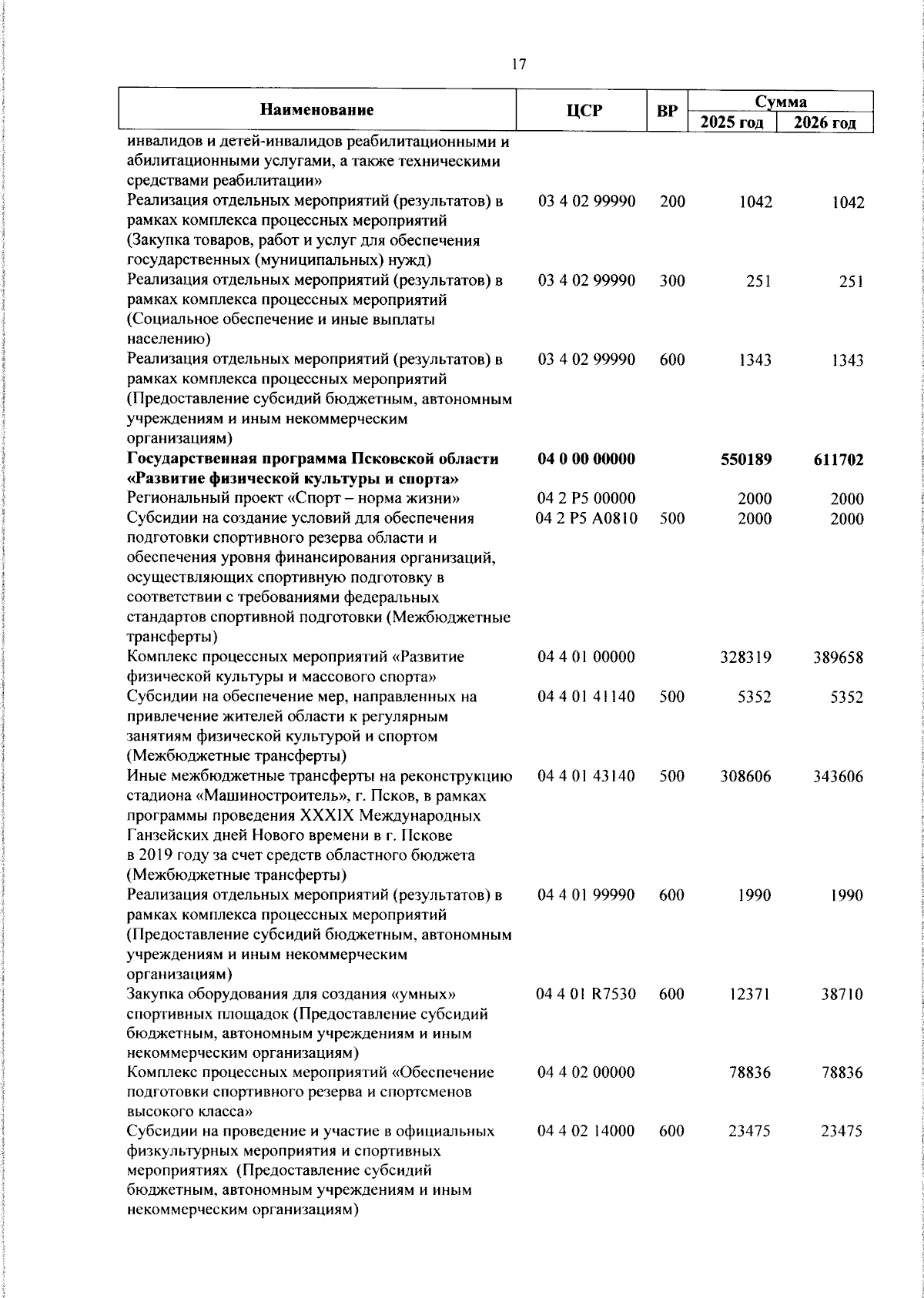 17

| Наименование | ЦСР | ВР | Сумма 2025 год | Сумма 2026 год |
|---|---|---|---|---|
| инвалидов и детей-инвалидов реабилитационными и абилитационными услугами, а также техническими средствами реабилитации» | | | | |
| Реализация отдельных мероприятий (результатов) в рамках комплекса процессных мероприятий (Закупка товаров, работ и услуг для обеспечения государственных (муниципальных) нужд) | 03 4 02 99990 | 200 | 1042 | 1042 |
| Реализация отдельных мероприятий (результатов) в рамках комплекса процессных мероприятий (Социальное обеспечение и иные выплаты населению) | 03 4 02 99990 | 300 | 251 | 251 |
| Реализация отдельных мероприятий (результатов) в рамках комплекса процессных мероприятий (Предоставление субсидий бюджетным, автономным учреждениям и иным некоммерческим организациям) | 03 4 02 99990 | 600 | 1343 | 1343 |
| **Государственная программа Псковской области «Развитие физической культуры и спорта»** | **04 0 00 00000** | | **550189** | **611702** |
| Региональный проект «Спорт – норма жизни» | 04 2 P5 00000 | | 2000 | 2000 |
| Субсидии на создание условий для обеспечения подготовки спортивного резерва области и обеспечения уровня финансирования организаций, осуществляющих спортивную подготовку в соответствии с требованиями федеральных стандартов спортивной подготовки (Межбюджетные трансферты) | 04 2 P5 A0810 | 500 | 2000 | 2000 |
| Комплекс процессных мероприятий «Развитие физической культуры и массового спорта» | 04 4 01 00000 | | 328319 | 389658 |
| Субсидии на обеспечение мер, направленных на привлечение жителей области к регулярным занятиям физической культурой и спортом (Межбюджетные трансферты) | 04 4 01 41140 | 500 | 5352 | 5352 |
| Иные межбюджетные трансферты на реконструкцию стадиона «Машиностроитель», г. Псков, в рамках программы проведения XXXIX Международных Ганзейских дней Нового времени в г. Пскове в 2019 году за счет средств областного бюджета (Межбюджетные трансферты) | 04 4 01 43140 | 500 | 308606 | 343606 |
| Реализация отдельных мероприятий (результатов) в рамках комплекса процессных мероприятий (Предоставление субсидий бюджетным, автономным учреждениям и иным некоммерческим организациям) | 04 4 01 99990 | 600 | 1990 | 1990 |
| Закупка оборудования для создания «умных» спортивных площадок (Предоставление субсидий бюджетным, автономным учреждениям и иным некоммерческим организациям) | 04 4 01 R7530 | 600 | 12371 | 38710 |
| Комплекс процессных мероприятий «Обеспечение подготовки спортивного резерва и спортсменов высокого класса» | 04 4 02 00000 | | 78836 | 78836 |
| Субсидии на проведение и участие в официальных физкультурных мероприятия и спортивных мероприятиях (Предоставление субсидий бюджетным, автономным учреждениям и иным некоммерческим организациям) | 04 4 02 14000 | 600 | 23475 | 23475 |